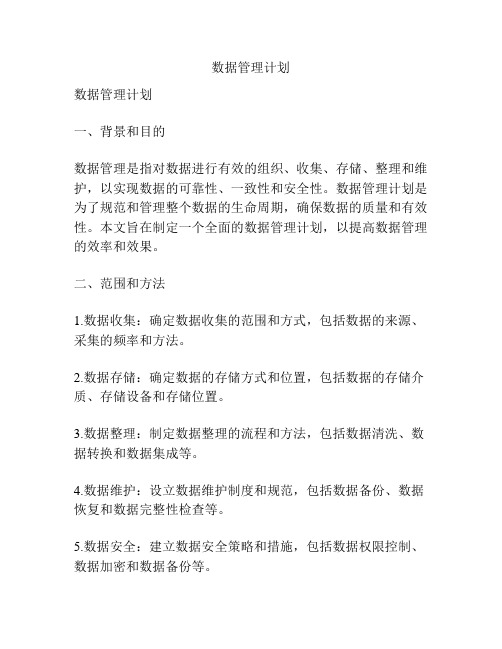 数据管理计划

数据管理计划

一、背景和目的

数据管理是指对数据进行有效的组织、收集、存储、整理和维护，以实现数据的可靠性、一致性和安全性。数据管理计划是为了规范和管理整个数据的生命周期，确保数据的质量和有效性。本文旨在制定一个全面的数据管理计划，以提高数据管理的效率和效果。

二、范围和方法

1.数据收集：确定数据收集的范围和方式，包括数据的来源、采集的频率和方法。

2.数据存储：确定数据的存储方式和位置，包括数据的存储介质、存储设备和存储位置。

3.数据整理：制定数据整理的流程和方法，包括数据清洗、数据转换和数据集成等。

4.数据维护：设立数据维护制度和规范，包括数据备份、数据恢复和数据完整性检查等。

5.数据安全：建立数据安全策略和措施，包括数据权限控制、数据加密和数据备份等。